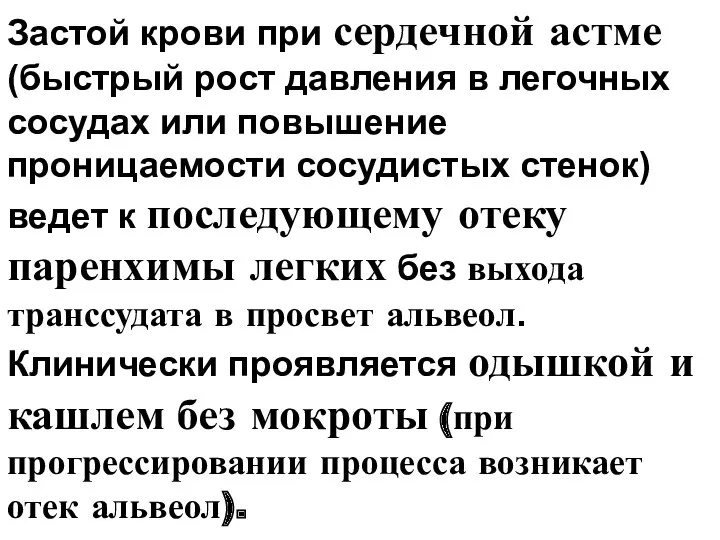 Застой крови при сердечной астме (быстрый рост давления в легочных сосудах или повышение проницаемости сосудистых стенок) ведет к последующему отеку паренхимы легких без выхода транссудата в просвет альвеол. Клинически проявляется одышкой и кашлем без мокроты (при прогрессировании процесса возникает отек альвеол).